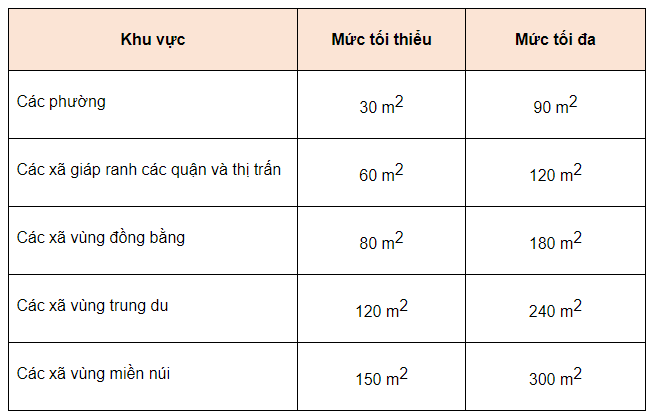 | Khu vực | Mức tối thiểu | Mức tối đa |
|---|---|---|
| Các phường | 30 $m^2$ | 90 $m^2$ |
| Các xã giáp ranh các quận và thị trấn | 60 $m^2$ | 120 $m^2$ |
| Các xã vùng đồng bằng | 80 $m^2$ | 180 $m^2$ |
| Các xã vùng trung du | 120 $m^2$ | 240 $m^2$ |
| Các xã vùng miền núi | 150 $m^2$ | 300 $m^2$ |